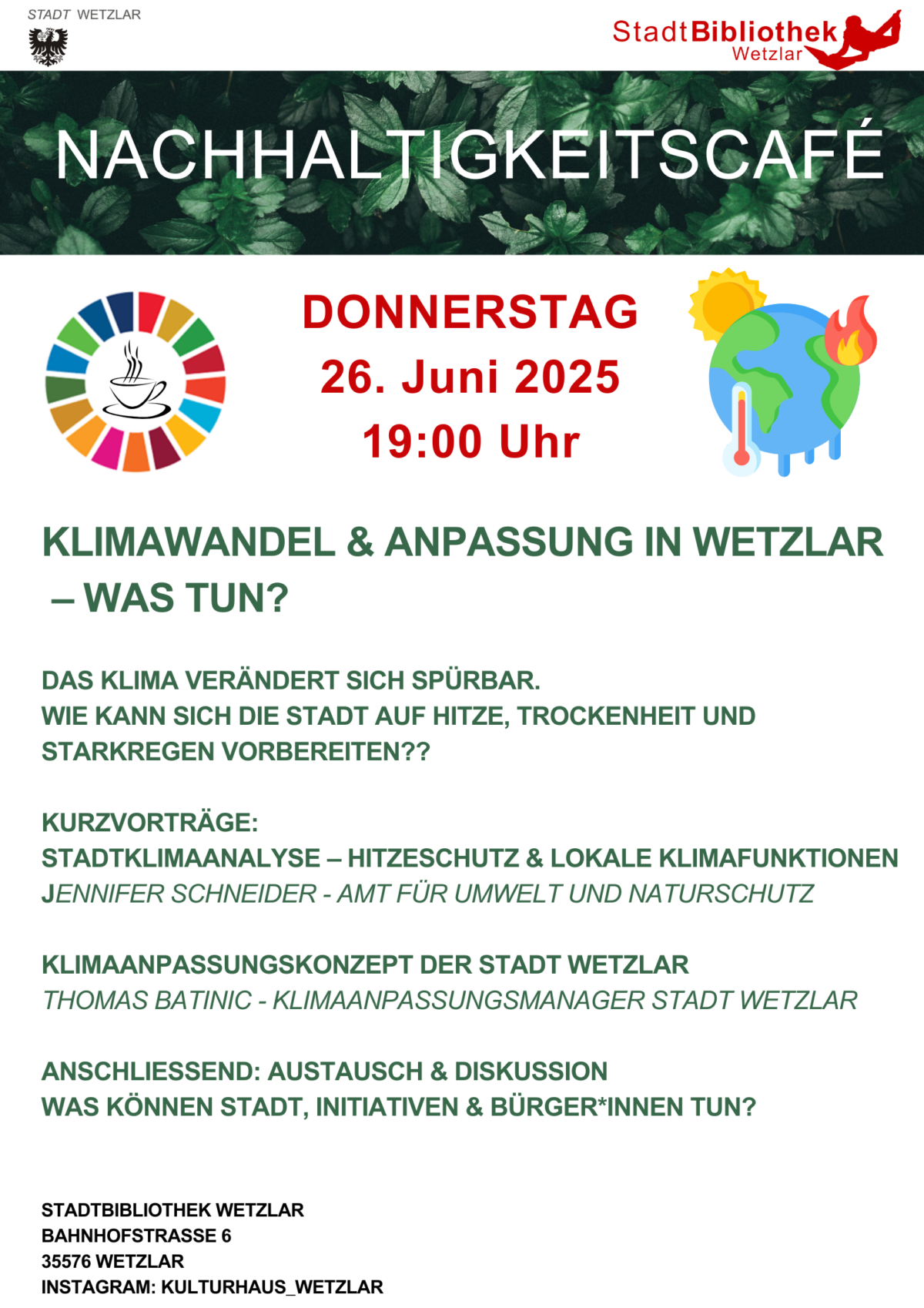 STADT WETZLAR

StadtBibliothek
Wetzlar

NACHHALTIGKEITSCAFÉ

DONNERSTAG
26. Juni 2025
19:00 Uhr

KLIMAWANDEL & ANPASSUNG IN WETZLAR – WAS TUN?

DAS KLIMA VERÄNDERT SICH SPÜRBAR.
WIE KANN SICH DIE STADT AUF HITZE, TROCKENHEIT UND STARKREGEN VORBEREITEN??

KURZVORTRÄGE:
STADTKLIMAANALYSE – HITZESCHUTZ & LOKALE KLIMAFUNKTIONEN
JENNIFER SCHNEIDER - AMT FÜR UMWELT UND NATURSCHUTZ

KLIMAANPASSUNGSKONZEPT DER STADT WETZLAR
THOMAS BATINIC - KLIMAANPASSUNGSMANAGER STADT WETZLAR

ANSCHLIESSEND: AUSTAUSCH & DISKUSSION
WAS KÖNNEN STADT, INITIATIVEN & BÜRGER*INNEN TUN?

STADTBIBLIOTHEK WETZLAR
BAHNHOFSTRASSE 6
35576 WETZLAR
INSTAGRAM: KULTURHAUS_WETZLAR